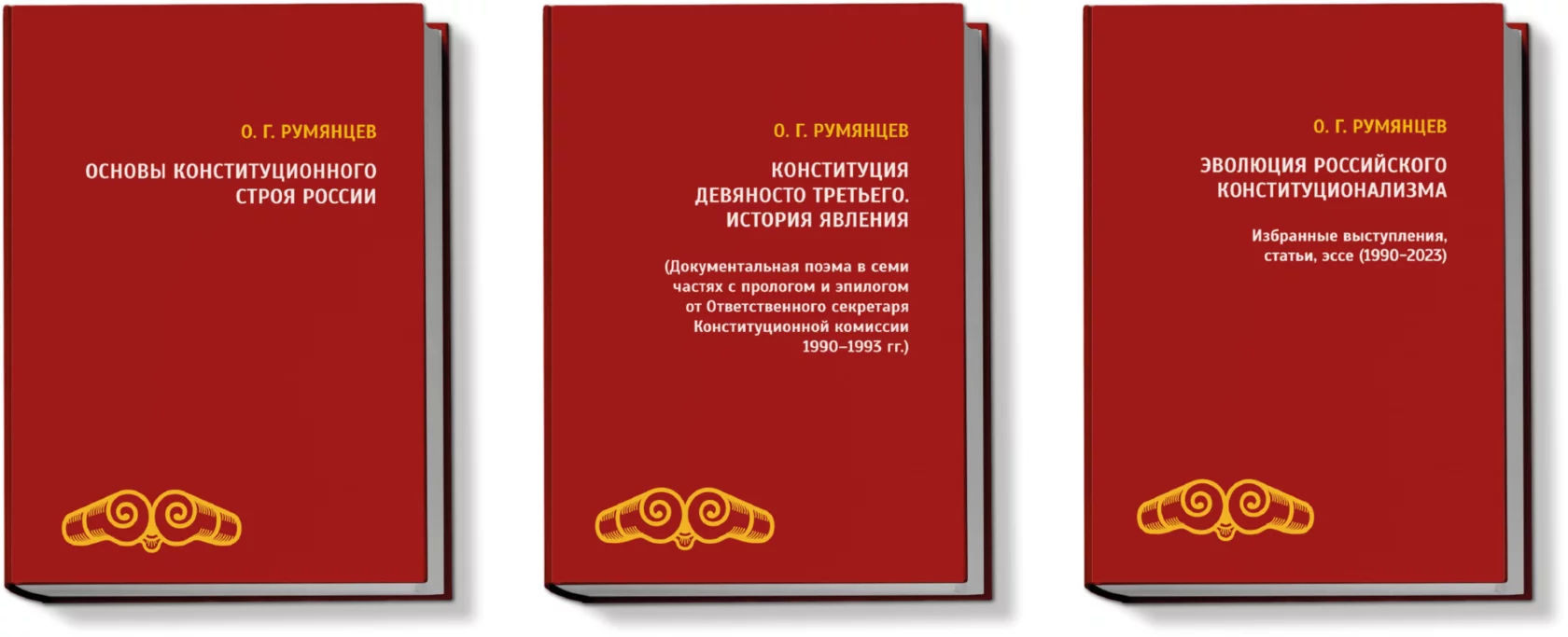 О. Г. РУМЯНЦЕВ

ОСНОВЫ КОНСТИТУЦИОННОГО СТРОЯ РОССИИ

О. Г. РУМЯНЦЕВ

КОНСТИТУЦИЯ ДЕВЯНОСТО ТРЕТЬЕГО. ИСТОРИЯ ЯВЛЕНИЯ

(Документальная поэма в семи частях с прологом и эпилогом от Ответственного секретаря Конституционной комиссии 1990–1993 гг.)

О. Г. РУМЯНЦЕВ

ЭВОЛЮЦИЯ РОССИЙСКОГО КОНСТИТУЦИОНАЛИЗМА

Избранные выступления, статьи, эссе (1990–2023)